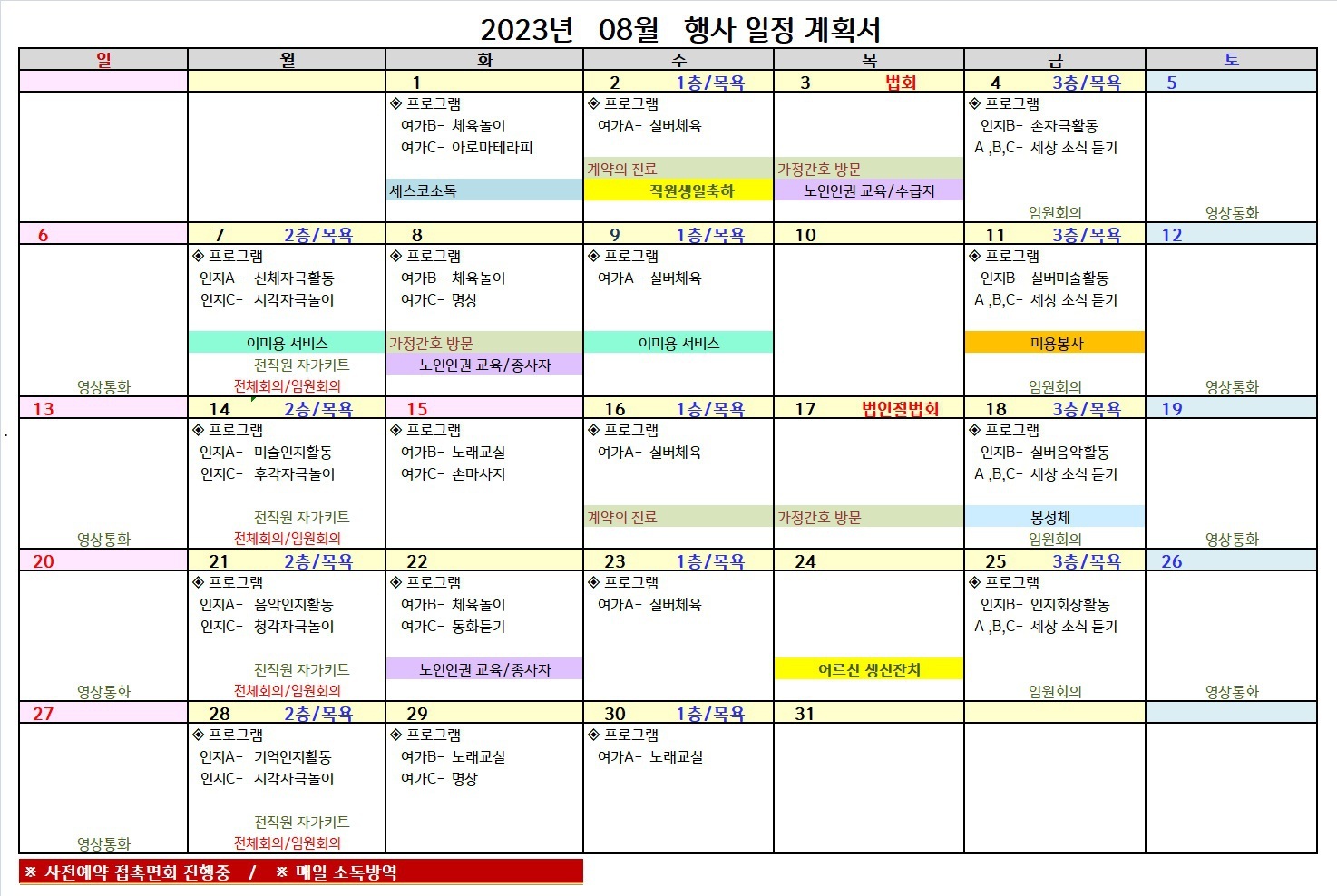 2023년 08월 행사 일정 계획서

| 일 | 월 | 화 | 수 | 목 | 금 | 토 |
|---|---|---|---|---|---|---|
| | | 1 | 2 1층/목욕 | 3 법회 | 4 3층/목욕 | 5 |
| | | ◈ 프로그램 여가B- 체육놀이 여가C- 아로마테라피 세스코소독 | ◈ 프로그램 여가A- 실버체육 계약의 진료 직원생일축하 | 가정간호 방문 노인인권 교육/수급자 | ◈ 프로그램 인지B- 손자극활동 A ,B,C- 세상 소식 듣기 임원회의 | 영상통화 |
| 6 | 7 2층/목욕 | 8 | 9 1층/목욕 | 10 | 11 3층/목욕 | 12 |
| 영상통화 | ◈ 프로그램 인지A- 신체자극활동 인지C- 시각자극놀이 이미용 서비스 전직원 자가키트 전체회의/임원회의 | ◈ 프로그램 여가B- 체육놀이 여가C- 명상 가정간호 방문 노인인권 교육/종사자 | ◈ 프로그램 여가A- 실버체육 이미용 서비스 | | ◈ 프로그램 인지B- 실버미술활동 A ,B,C- 세상 소식 듣기 미용봉사 임원회의 | 영상통화 |
| 13 | 14 2층/목욕 | 15 | 16 1층/목욕 | 17 법인절법회 | 18 3층/목욕 | 19 |
| 영상통화 | ◈ 프로그램 인지A- 미술인지활동 인지C- 후각자극놀이 전직원 자가키트 전체회의/임원회의 | ◈ 프로그램 여가B- 노래교실 여가C- 손마사지 | ◈ 프로그램 여가A- 실버체육 계약의 진료 | 가정간호 방문 | ◈ 프로그램 인지B- 실버음악활동 A ,B,C- 세상 소식 듣기 봉성체 임원회의 | 영상통화 |
| 20 | 21 2층/목욕 | 22 | 23 1층/목욕 | 24 | 25 3층/목욕 | 26 |
| 영상통화 | ◈ 프로그램 인지A- 음악인지활동 인지C- 청각자극놀이 전직원 자가키트 전체회의/임원회의 | ◈ 프로그램 여가B- 체육놀이 여가C- 동화듣기 노인인권 교육/종사자 | ◈ 프로그램 여가A- 실버체육 | 어르신 생신잔치 | ◈ 프로그램 인지B- 인지회상활동 A ,B,C- 세상 소식 듣기 임원회의 | 영상통화 |
| 27 | 28 2층/목욕 | 29 | 30 1층/목욕 | 31 | | |
| 영상통화 | ◈ 프로그램 인지A- 기억인지활동 인지C- 시각자극놀이 전직원 자가키트 전체회의/임원회의 | ◈ 프로그램 여가B- 노래교실 여가C- 명상 | ◈ 프로그램 여가A- 노래교실 | | | |

※ 사전예약 접촉면회 진행중 / ※ 매일 소독방역